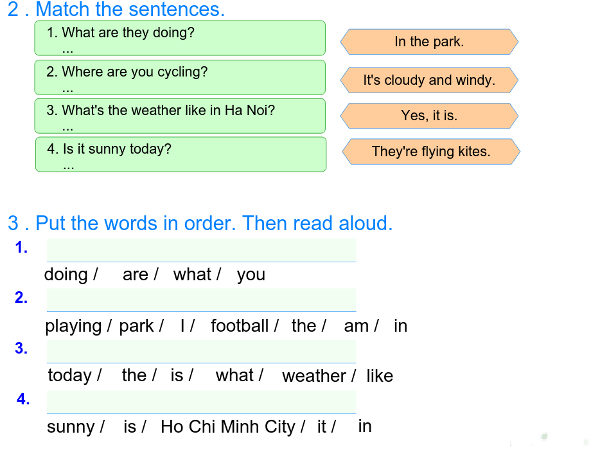 2 . Match the sentences.

1. What are they doing?
...

2. Where are you cycling?
...

3. What's the weather like in Ha Noi?
...

4. Is it sunny today?
...

In the park.

It's cloudy and windy.

Yes, it is.

They're flying kites.

3 . Put the words in order. Then read aloud.

1.
doing / are / what / you

2.
playing / park / I / football / the / am / in

3.
today / the / is / what / weather / like

4.
sunny / is / Ho Chi Minh City / it / in